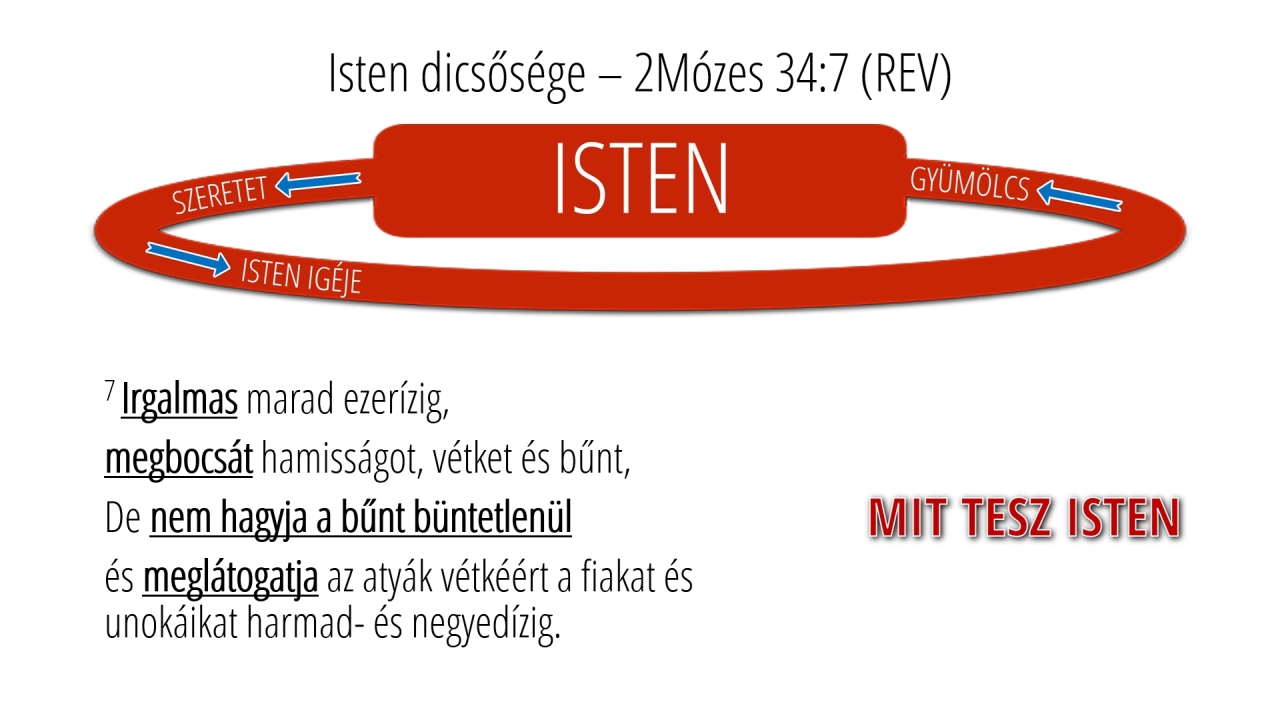 Isten dicsősége – 2Mózes 34:7 (REV)

ISTEN

SZERETET

GYÜMÖLCS

ISTEN IGÉJE

$^{7}$ Irgalmas marad ezerízig,
megbocsát hamisságot, vétket és bűnt,
De nem hagyja a bűnt büntetlenül
és meglátogatja az atyák vétkéért a fiakat és unokáikat harmad- és negyedízig.

MIT TESZ ISTEN